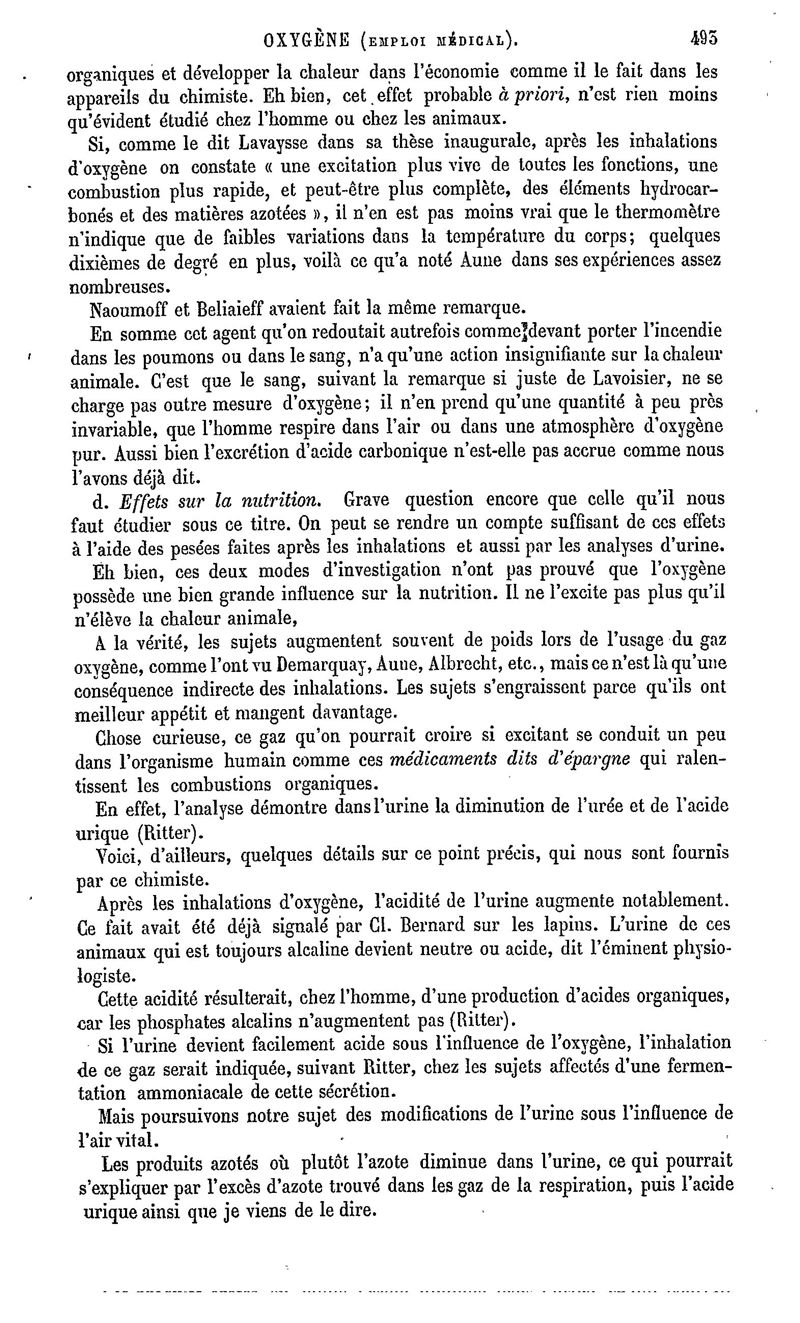 OXYGÈNE (EMPLOI MÉDICAL). 493

organiques et développer la chaleur dans l'économie comme il le fait dans les appareils du chimiste. Eh bien, cet effet probable à priori, n'est rien moins qu'évident étudié chez l'homme ou chez les animaux.

Si, comme le dit Lavaysse dans sa thèse inaugurale, après les inhalations d'oxygène on constate « une excitation plus vive de toutes les fonctions, une combustion plus rapide, et peut-être plus complète, des éléments hydrocarbonés et des matières azotées », il n'en est pas moins vrai que le thermomètre n'indique que de faibles variations dans la température du corps; quelques dixièmes de degré en plus, voilà ce qu'a noté Aune dans ses expériences assez nombreuses.

Naoumoff et Beliaieff avaient fait la même remarque.

En somme cet agent qu'on redoutait autrefois comme devant porter l'incendie dans les poumons ou dans le sang, n'a qu'une action insignifiante sur la chaleur animale. C'est que le sang, suivant la remarque si juste de Lavoisier, ne se charge pas outre mesure d'oxygène; il n'en prend qu'une quantité à peu près invariable, que l'homme respire dans l'air ou dans une atmosphère d'oxygène pur. Aussi bien l'excrétion d'acide carbonique n'est-elle pas accrue comme nous l'avons déjà dit.

d. Effets sur la nutrition. Grave question encore que celle qu'il nous faut étudier sous ce titre. On peut se rendre un compte suffisant de ces effets à l'aide des pesées faites après les inhalations et aussi par les analyses d'urine.

Eh bien, ces deux modes d'investigation n'ont pas prouvé que l'oxygène possède une bien grande influence sur la nutrition. Il ne l'excite pas plus qu'il n'élève la chaleur animale,

A la vérité, les sujets augmentent souvent de poids lors de l'usage du gaz oxygène, comme l'ont vu Demarquay, Aune, Albrecht, etc., mais ce n'est là qu'une conséquence indirecte des inhalations. Les sujets s'engraissent parce qu'ils ont meilleur appétit et mangent davantage.

Chose curieuse, ce gaz qu'on pourrait croire si excitant se conduit un peu dans l'organisme humain comme ces médicaments dits d'épargne qui ralentissent les combustions organiques.

En effet, l'analyse démontre dans l'urine la diminution de l'urée et de l'acide urique (Ritter).

Voici, d'ailleurs, quelques détails sur ce point précis, qui nous sont fournis par ce chimiste.

Après les inhalations d'oxygène, l'acidité de l'urine augmente notablement. Ce fait avait été déjà signalé par Cl. Bernard sur les lapins. L'urine de ces animaux qui est toujours alcaline devient neutre ou acide, dit l'éminent physiologiste.

Cette acidité résulterait, chez l'homme, d'une production d'acides organiques, car les phosphates alcalins n'augmentent pas (Ritter).

Si l'urine devient facilement acide sous l'influence de l'oxygène, l'inhalation de ce gaz serait indiquée, suivant Ritter, chez les sujets affectés d'une fermentation ammoniacale de cette sécrétion.

Mais poursuivons notre sujet des modifications de l'urine sous l'influence de l'air vital.

Les produits azotés où plutôt l'azote diminue dans l'urine, ce qui pourrait s'expliquer par l'excès d'azote trouvé dans les gaz de la respiration, puis l'acide urique ainsi que je viens de le dire.